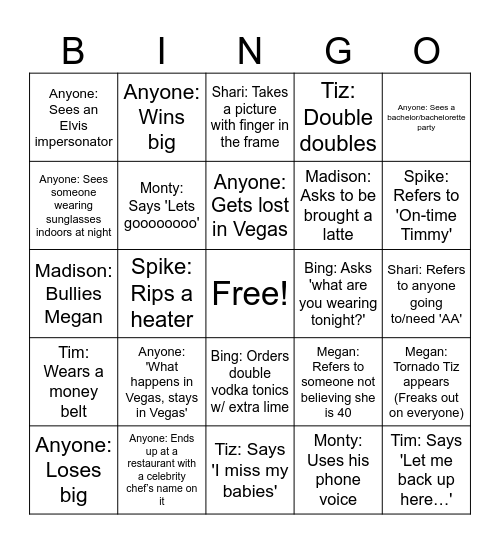 | B | I | N | G | O |
|---|---|---|---|---|
| Anyone: Sees an Elvis impersonator | Anyone: Wins big | Shari: Takes a picture with finger in the frame | Tiz: Double doubles | Anyone: Sees a bachelor/bachelorette party |
| Anyone: Sees someone wearing sunglasses indoors at night | Monty: Says 'Lets goooooooo' | Anyone: Gets lost in Vegas | Madison: Asks to be brought a latte | Spike: Refers to 'On-time Timmy' |
| Madison: Bullies Megan | Spike: Rips a heater | Free! | Bing: Asks 'what are you wearing tonight?' | Shari: Refers to anyone going to/need 'AA' |
| Tim: Wears a money belt | Anyone: 'What happens in Vegas, stays in Vegas' | Bing: Orders double vodka tonics w/ extra lime | Megan: Refers to someone not believing she is 40 | Megan: Tornado Tiz appears (Freaks out on everyone) |
| Anyone: Loses big | Anyone: Ends up at a restaurant with a celebrity chef's name on it | Tiz: Says 'I miss my babies' | Monty: Uses his phone voice | Tim: Says 'Let me back up here…' |